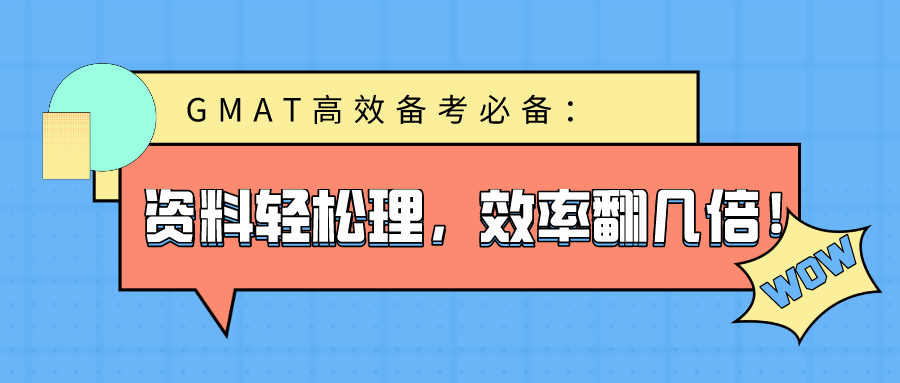 GMAT高效备考必备：

资料轻松理，效率翻几倍！

WOW